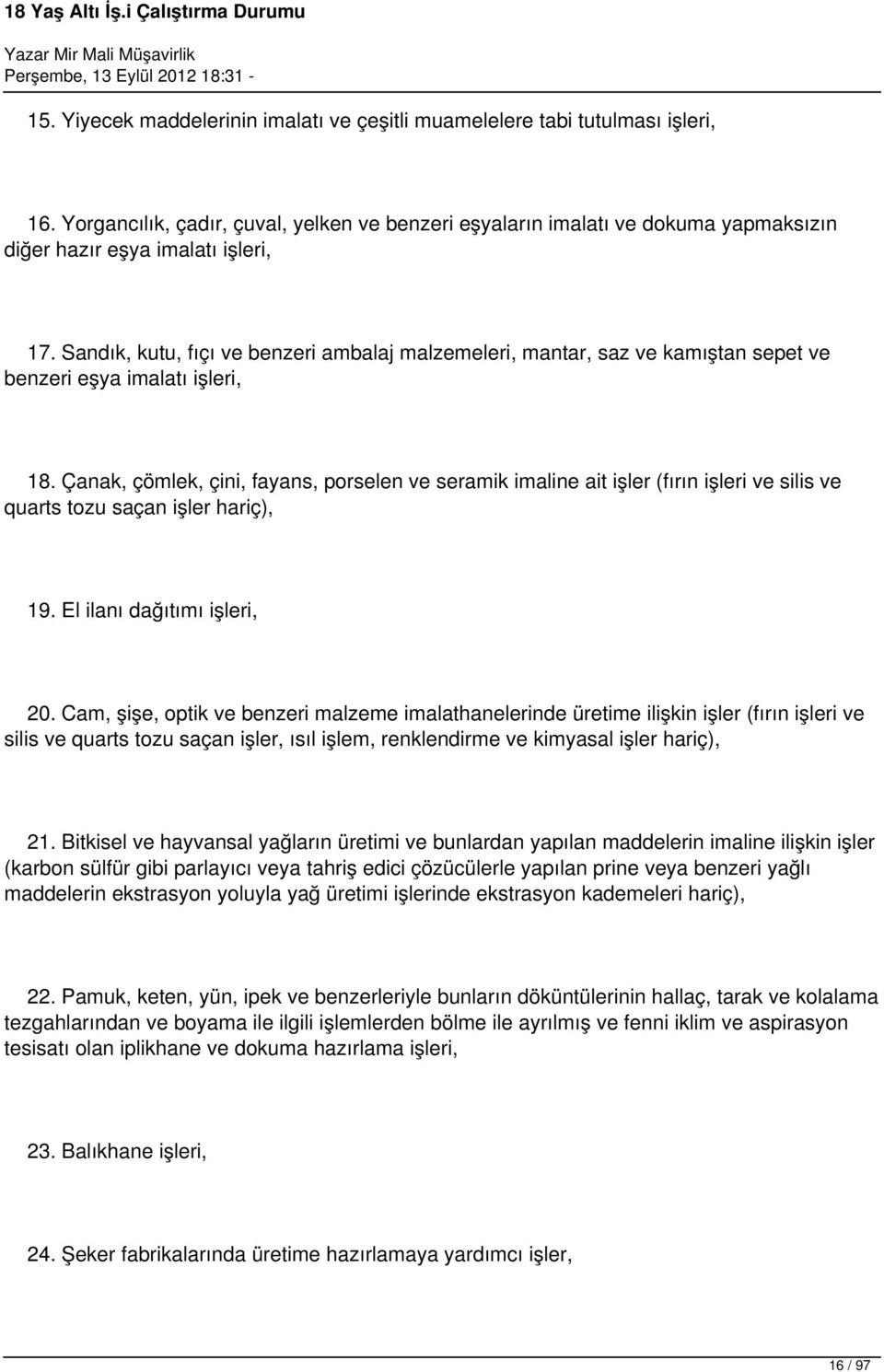 18 Yaş Altı İş.i Çalıştırma Durumu
Yazar Mir Mali Müşavirlik
Perşembe, 13 Eylül 2012 18:31 -

15. Yiyecek maddelerinin imalatı ve çeşitli muamelelere tabi tutulması işleri,

16. Yorgancılık, çadır, çuval, yelken ve benzeri eşyaların imalatı ve dokuma yapmaksızın diğer hazır eşya imalatı işleri,

17. Sandık, kutu, fıçı ve benzeri ambalaj malzemeleri, mantar, saz ve kamıştan sepet ve benzeri eşya imalatı işleri,

18. Çanak, çömlek, çini, fayans, porselen ve seramik imaline ait işler (fırın işleri ve silis ve quarts tozu saçan işler hariç),

19. El ilanı dağıtımı işleri,

20. Cam, şişe, optik ve benzeri malzeme imalathanelerinde üretime ilişkin işler (fırın işleri ve silis ve quarts tozu saçan işler, ısıl işlem, renklendirme ve kimyasal işler hariç),

21. Bitkisel ve hayvansal yağların üretimi ve bunlardan yapılan maddelerin imaline ilişkin işler (karbon sülfür gibi parlayıcı veya tahriş edici çözücülerle yapılan prine veya benzeri yağlı maddelerin ekstrasyon yoluyla yağ üretimi işlerinde ekstrasyon kademeleri hariç),

22. Pamuk, keten, yün, ipek ve benzerleriyle bunların döküntülerinin hallaç, tarak ve kolalama tezgahlarından ve boyama ile ilgili işlemlerden bölme ile ayrılmış ve fenni iklim ve aspirasyon tesisatı olan iplikhane ve dokuma hazırlama işleri,

23. Balıkhane işleri,

24. Şeker fabrikalarında üretime hazırlamaya yardımcı işler,

16 / 97